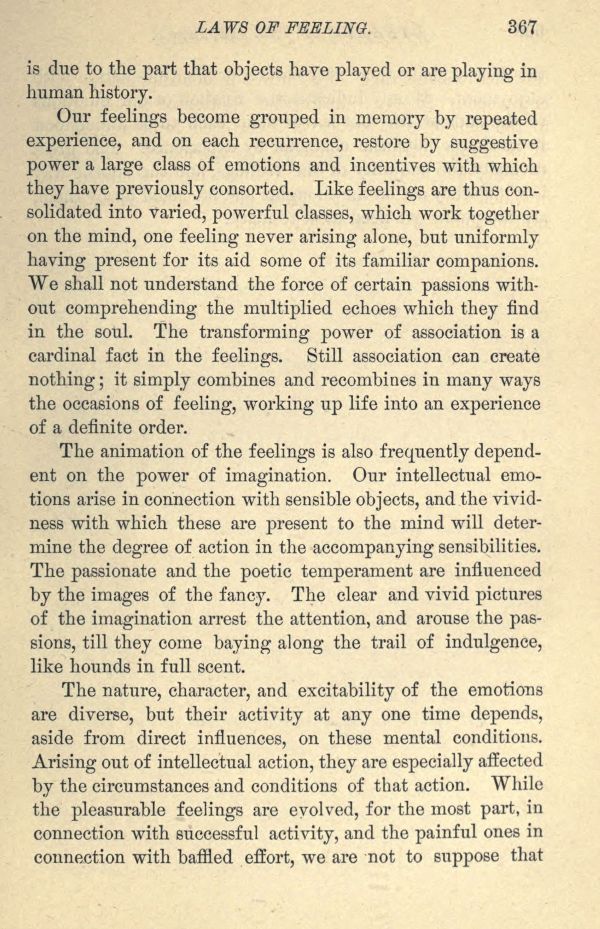 LAWS OF FEELING. 367

is due to the part that objects have played or are playing in human history.

Our feelings become grouped in memory by repeated experience, and on each recurrence, restore by suggestive power a large class of emotions and incentives with which they have previously consorted. Like feelings are thus consolidated into varied, powerful classes, which work together on the mind, one feeling never arising alone, but uniformly having present for its aid some of its familiar companions. We shall not understand the force of certain passions without comprehending the multiplied echoes which they find in the soul. The transforming power of association is a cardinal fact in the feelings. Still association can create nothing; it simply combines and recombines in many ways the occasions of feeling, working up life into an experience of a definite order.

The animation of the feelings is also frequently dependent on the power of imagination. Our intellectual emotions arise in connection with sensible objects, and the vividness with which these are present to the mind will determine the degree of action in the accompanying sensibilities. The passionate and the poetic temperament are influenced by the images of the fancy. The clear and vivid pictures of the imagination arrest the attention, and arouse the passions, till they come baying along the trail of indulgence, like hounds in full scent.

The nature, character, and excitability of the emotions are diverse, but their activity at any one time depends, aside from direct influences, on these mental conditions. Arising out of intellectual action, they are especially affected by the circumstances and conditions of that action. While the pleasurable feelings are evolved, for the most part, in connection with successful activity, and the painful ones in connection with baffled effort, we are not to suppose that